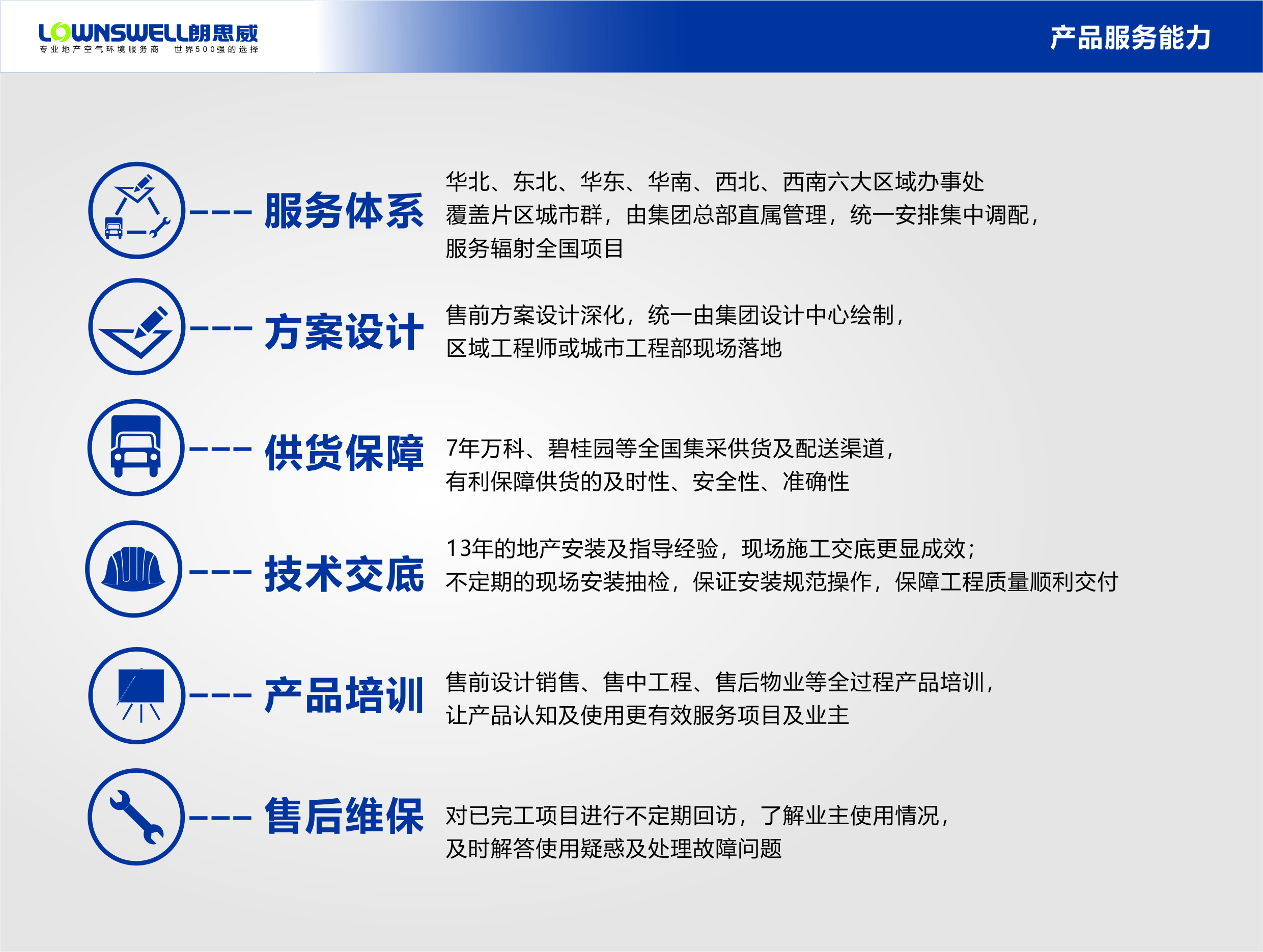 LOWNSWELL朗思威
专业地产空气环境服务商 世界500强的选择

产品服务能力

服务体系
华北、东北、华东、华南、西北、西南六大区域办事处
覆盖片区城市群，由集团总部直属管理，统一安排集中调配，
服务辐射全国项目

方案设计
售前方案设计深化，统一由集团设计中心绘制，
区域工程师或城市工程部现场落地

供货保障
7年万科、碧桂园等全国集采供货及配送渠道，
有利保障供货的及时性、安全性、准确性

技术交底
13年的地产安装及指导经验，现场施工交底更显成效；
不定期的现场安装抽检，保证安装规范操作，保障工程质量顺利交付

产品培训
售前设计销售、售中工程、售后物业等全过程产品培训，
让产品认知及使用更有效服务项目及业主

售后维保
对已完工项目进行不定期回访，了解业主使用情况，
及时解答使用疑惑及处理故障问题